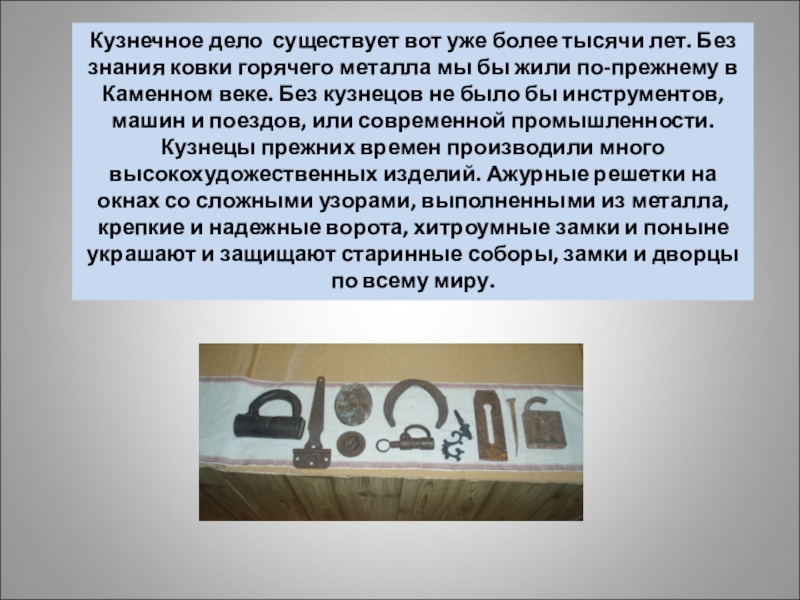 Кузнечное дело существует вот уже более тысячи лет. Без знания ковки горячего металла мы бы жили по-прежнему в Каменном веке. Без кузнецов не было бы инструментов, машин и поездов, или современной промышленности. Кузнецы прежних времен производили много высокохудожественных изделий. Ажурные решетки на окнах со сложными узорами, выполненными из металла, крепкие и надежные ворота, хитроумные замки и поныне украшают и защищают старинные соборы, замки и дворцы по всему миру.